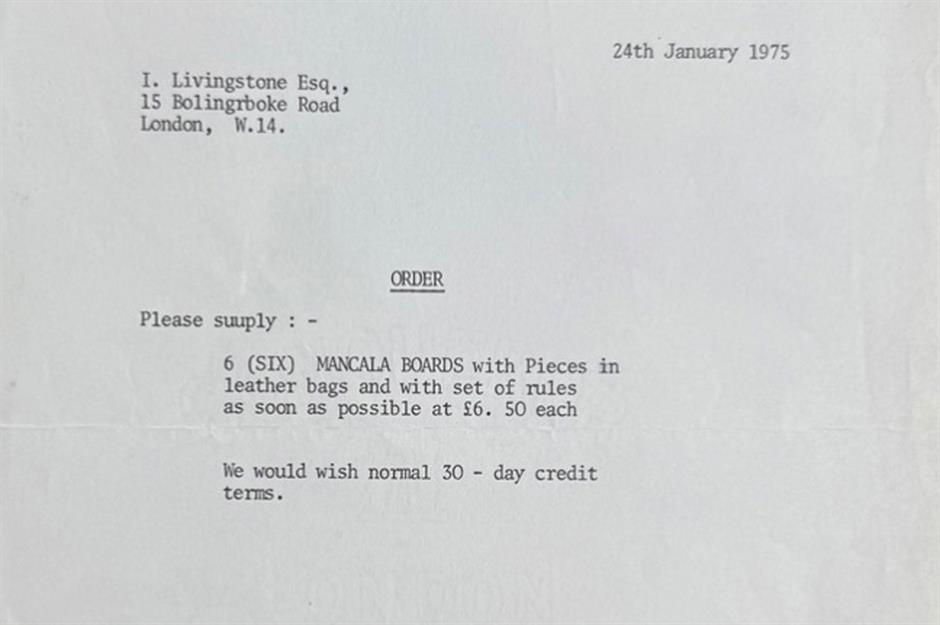 24th January 1975

I. Livingstone Esq.,
15 Bolingrboke Road
London, W.14.

ORDER

Please suuply : -

6 (SIX) MANCALA BOARDS with Pieces in leather bags and with set of rules as soon as possible at £6. 50 each

We would wish normal 30 - day credit terms.